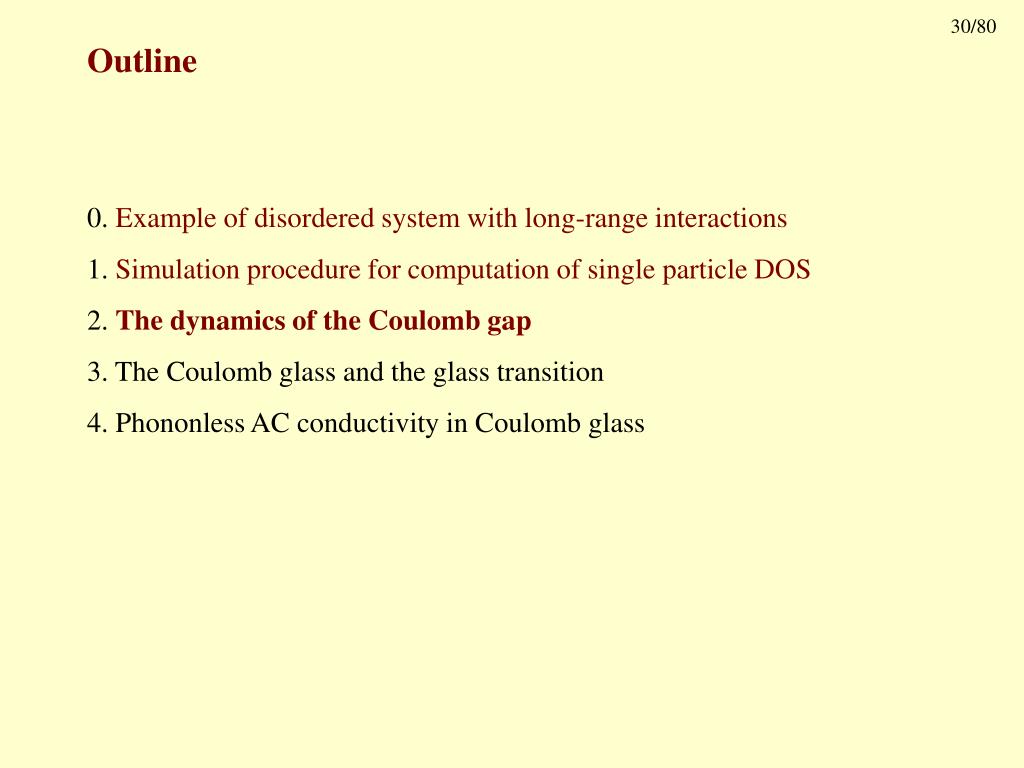 30/80

Outline

0. Example of disordered system with long-range interactions

1. Simulation procedure for computation of single particle DOS

2. The dynamics of the Coulomb gap

3. The Coulomb glass and the glass transition

4. Phononless AC conductivity in Coulomb glass